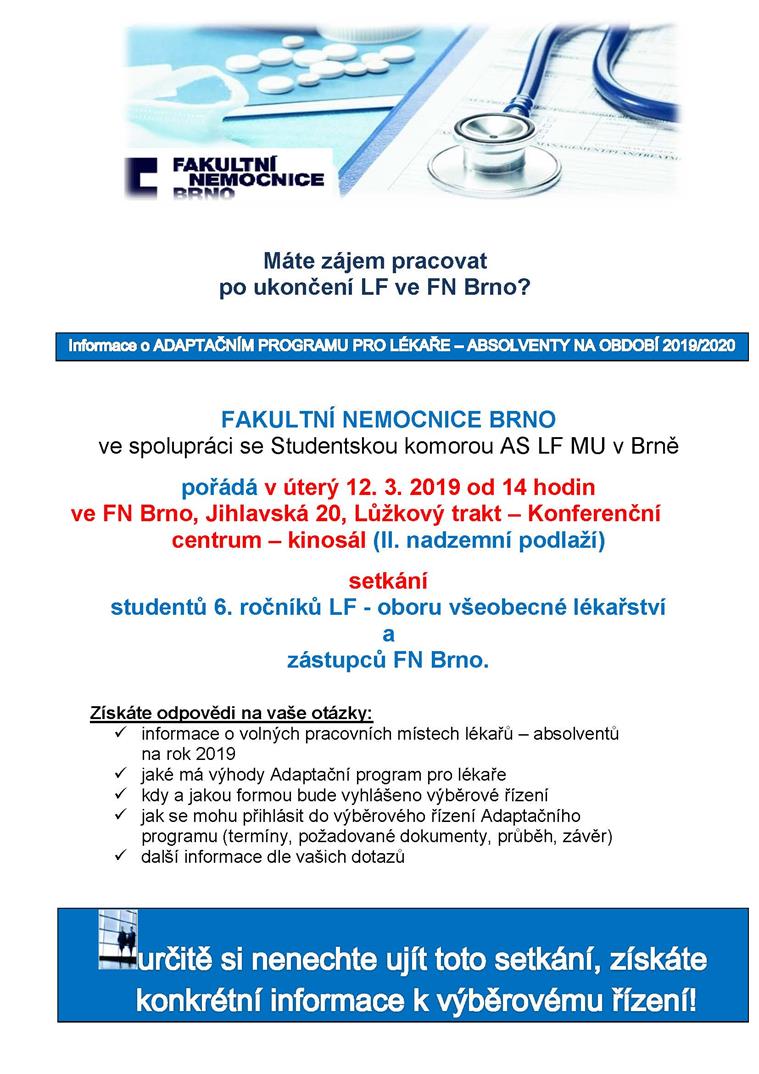 FAKULTNÍ NEMOCNICE BRNO

Máte zájem pracovat po ukončení LF ve FN Brno?

Informace o ADAPTAČNÍM PROGRAMU PRO LÉKAŘE – ABSOLVENTY NA OBDOBÍ 2019/2020

FAKULTNÍ NEMOCNICE BRNO
ve spolupráci se Studentskou komorou AS LF MU v Brně

pořádá v úterý 12. 3. 2019 od 14 hodin ve FN Brno, Jihlavská 20, Lůžkový trakt – Konferenční centrum – kinosál (II. nadzemní podlaží)

setkání
studentů 6. ročníků LF - oboru všeobecné lékařství
a
zástupců FN Brno.

Získáte odpovědi na vaše otázky:
✓ informace o volných pracovních místech lékařů – absolventů na rok 2019
✓ jaké má výhody Adaptační program pro lékaře
✓ kdy a jakou formou bude vyhlášeno výběrové řízení
✓ jak se mohu přihlásit do výběrového řízení Adaptačního programu (termíny, požadované dokumenty, průběh, závěr)
✓ další informace dle vašich dotazů

určitě si nenechte ujít toto setkání, získáte konkrétní informace k výběrovému řízení!